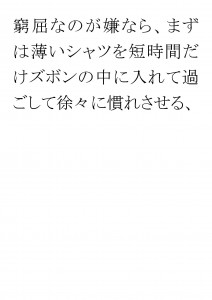 窮屈なのが嫌なら、まずは薄いシャツを短時間だけズボンの中に入れて過ごして徐々に慣れさせる、